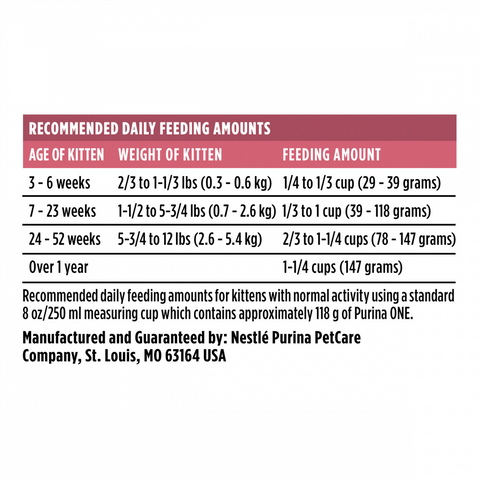 RECOMMENDED DAILY FEEDING AMOUNTS

| AGE OF KITTEN | WEIGHT OF KITTEN | FEEDING AMOUNT |
|---|---|---|
| 3 - 6 weeks | 2/3 to 1-1/3 lbs (0.3 - 0.6 kg) | 1/4 to 1/3 cup (29 - 39 grams) |
| 7 - 23 weeks | 1-1/2 to 5-3/4 lbs (0.7 - 2.6 kg) | 1/3 to 1 cup (39 - 118 grams) |
| 24 - 52 weeks | 5-3/4 to 12 lbs (2.6 - 5.4 kg) | 2/3 to 1-1/4 cups (78 - 147 grams) |
| Over 1 year | | 1-1/4 cups (147 grams) |

Recommended daily feeding amounts for kittens with normal activity using a standard 8 oz/250 ml measuring cup which contains approximately 118 g of Purina ONE.

Manufactured and Guaranteed by: Nestlé Purina PetCare Company, St. Louis, MO 63164 USA